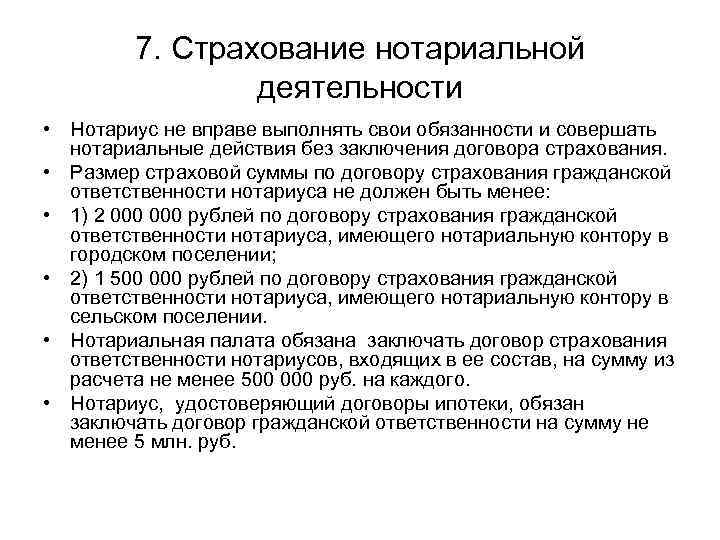 7. Страхование нотариальной деятельности

• Нотариус не вправе выполнять свои обязанности и совершать нотариальные действия без заключения договора страхования.
• Размер страховой суммы по договору страхования гражданской ответственности нотариуса не должен быть менее:
• 1) 2 000 000 рублей по договору страхования гражданской ответственности нотариуса, имеющего нотариальную контору в городском поселении;
• 2) 1 500 000 рублей по договору страхования гражданской ответственности нотариуса, имеющего нотариальную контору в сельском поселении.
• Нотариальная палата обязана заключать договор страхования ответственности нотариусов, входящих в ее состав, на сумму из расчета не менее 500 000 руб. на каждого.
• Нотариус, удостоверяющий договоры ипотеки, обязан заключать договор гражданской ответственности на сумму не менее 5 млн. руб.